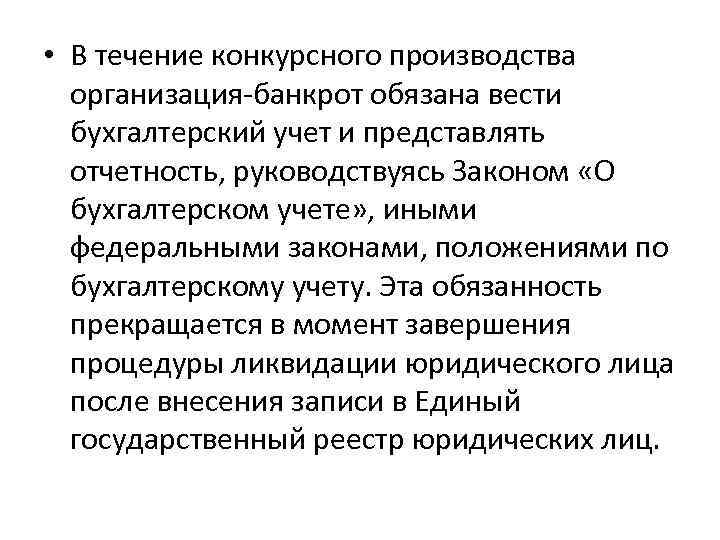 • В течение конкурсного производства организация-банкрот обязана вести бухгалтерский учет и представлять отчетность, руководствуясь Законом «О бухгалтерском учете», иными федеральными законами, положениями по бухгалтерскому учету. Эта обязанность прекращается в момент завершения процедуры ликвидации юридического лица после внесения записи в Единый государственный реестр юридических лиц.